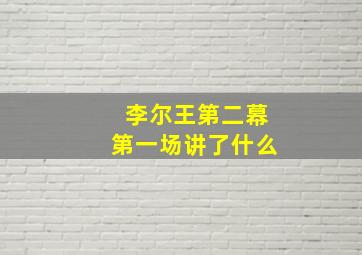 李尔王第二幕
第一场讲了什么